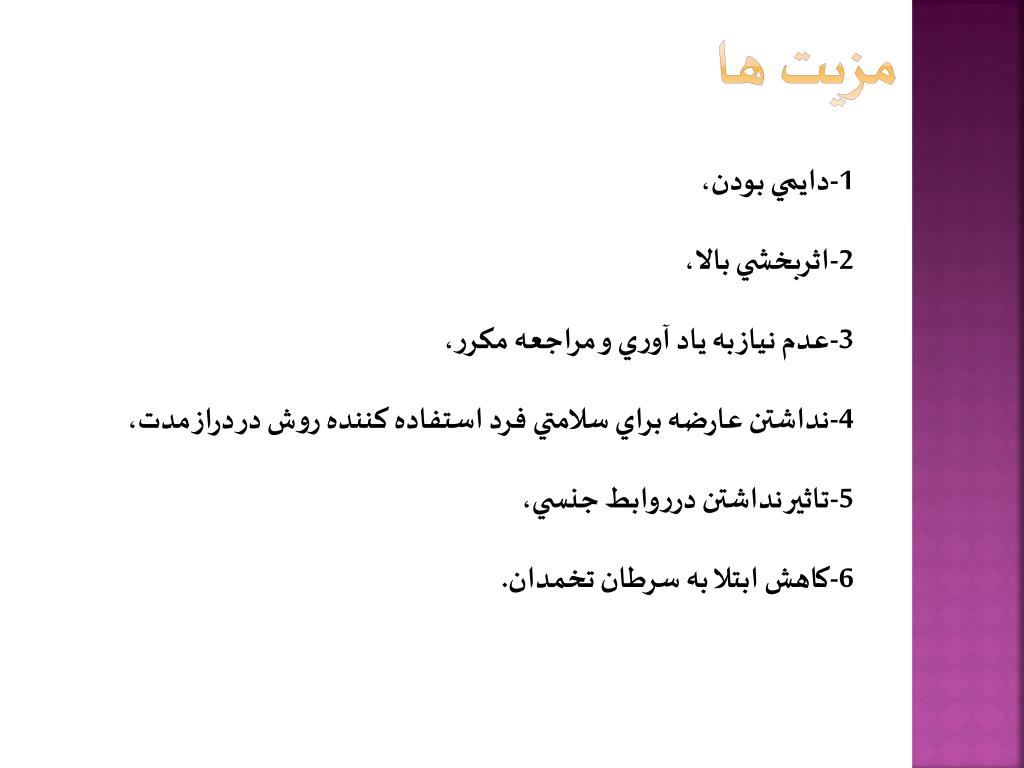 مزيت ها

1-دايمي بودن،

2-اثربخشي بالا،

3-عدم نيازبه ياد آوري و مراجعه مكرر،

4-نداشتن عارضه براي سلامتي فرد استفاده كننده روش دردرازمدت،

5-تاثيرنداشتن درروابط جنسي،

6-كاهش ابتلا به سرطان تخمدان.